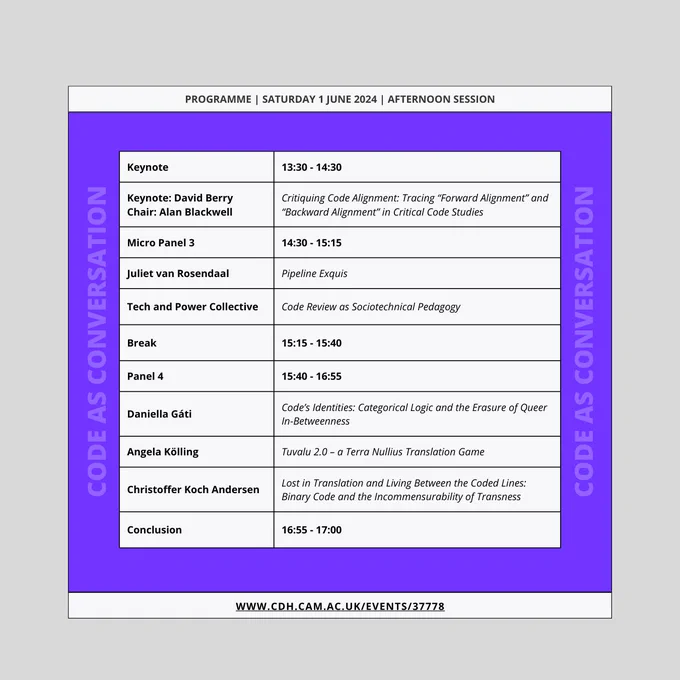 PROGRAMME | SATURDAY 1 JUNE 2024 | AFTERNOON SESSION

CODE AS CONVERSATION

| Keynote | 13:30 - 14:30 |
|---|---|
| Keynote: David Berry Chair: Alan Blackwell | Critiquing Code Alignment: Tracing "Forward Alignment" and "Backward Alignment" in Critical Code Studies |
| Micro Panel 3 | 14:30 - 15:15 |
| Juliet van Rosendaal | Pipeline Exquis |
| Tech and Power Collective | Code Review as Sociotechnical Pedagogy |
| Break | 15:15 - 15:40 |
| Panel 4 | 15:40 - 16:55 |
| Daniella Gáti | Code's Identities: Categorical Logic and the Erasure of Queer In-Betweenness |
| Angela Kölling | Tuvalu 2.0 – a Terra Nullius Translation Game |
| Christoffer Koch Andersen | Lost in Translation and Living Between the Coded Lines: Binary Code and the Incommensurability of Transness |
| Conclusion | 16:55 - 17:00 |

CODE AS CONVERSATION

WWW.CDH.CAM.AC.UK/EVENTS/37778